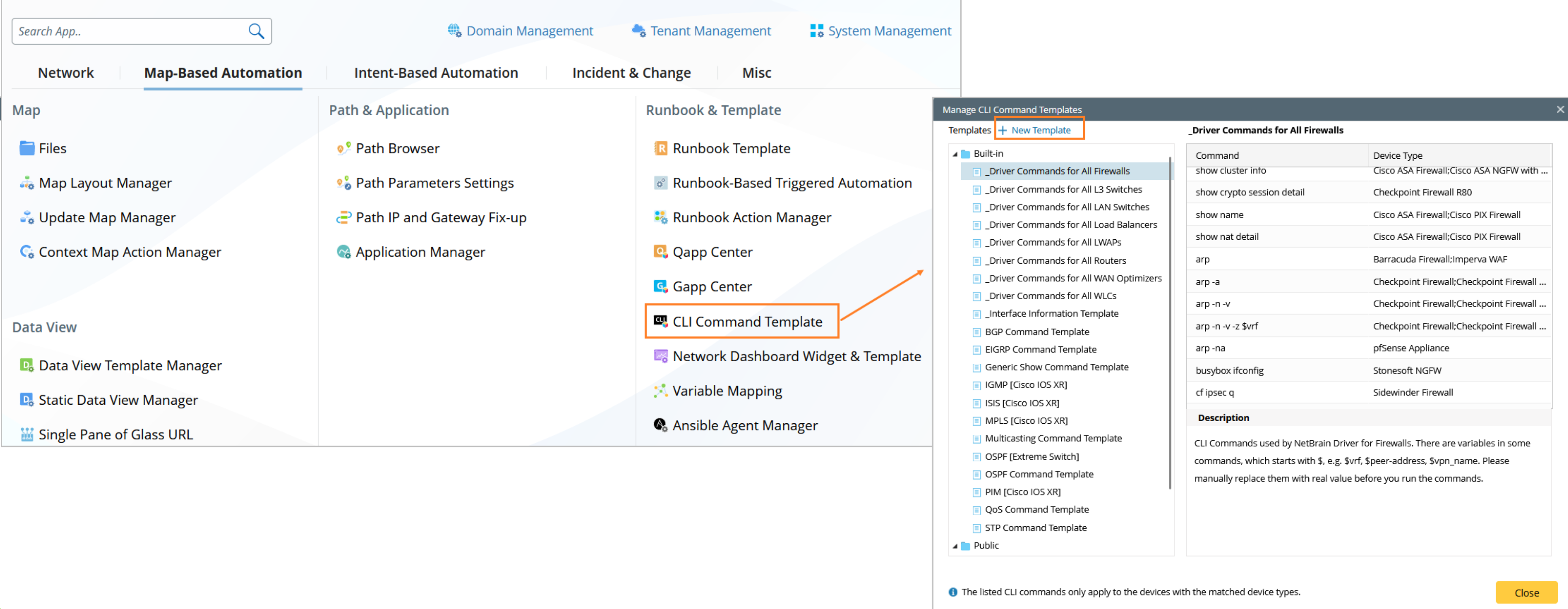 Search App..

Domain Management Tenant Management System Management

Network Map-Based Automation Intent-Based Automation Incident & Change Misc

Map

Files
Map Layout Manager
Update Map Manager
Context Map Action Manager

Data View

Data View Template Manager
Static Data View Manager
Single Pane of Glass URL

Path & Application

Path Browser
Path Parameters Settings
Path IP and Gateway Fix-up
Application Manager

Runbook & Template

Runbook Template
Runbook-Based Triggered Automation
Runbook Action Manager
Qapp Center
Gapp Center
CLI Command Template
Network Dashboard Widget & Template
Variable Mapping
Ansible Agent Manager

Manage CLI Command Templates

Templates + New Template

Built-in
_Driver Commands for All Firewalls
_Driver Commands for All L3 Switches
_Driver Commands for All LAN Switches
_Driver Commands for All Load Balancers
_Driver Commands for All LWAPs
_Driver Commands for All Routers
_Driver Commands for All WAN Optimizers
_Driver Commands for All WLCs
_Interface Information Template
BGP Command Template
EIGRP Command Template
Generic Show Command Template
IGMP [Cisco IOS XR]
ISIS [Cisco IOS XR]
MPLS [Cisco IOS XR]
Multicasting Command Template
OSPF [Extreme Switch]
OSPF Command Template
PIM [Cisco IOS XR]
QoS Command Template
STP Command Template
Public

_Driver Commands for All Firewalls

| Command | Device Type |
|---|---|
| show cluster info | Cisco ASA Firewall;Cisco ASA NGFW with ... |
| show crypto session detail | Checkpoint Firewall R80 |
| show name | Cisco ASA Firewall;Cisco PIX Firewall |
| show nat detail | Cisco ASA Firewall;Cisco PIX Firewall |
| arp | Barracuda Firewall;Imperva WAF |
| arp -a | Checkpoint Firewall;Checkpoint Firewall ... |
| arp -n -v | Checkpoint Firewall;Checkpoint Firewall ... |
| arp -n -v -z $vrf | Checkpoint Firewall;Checkpoint Firewall ... |
| arp -na | pfSense Appliance |
| busybox ifconfig | Stonesoft NGFW |
| cf ipsec q | Sidewinder Firewall |

Description

CLI Commands used by NetBrain Driver for Firewalls. There are variables in some commands, which starts with $, e.g. $vrf, $peer-address, $vpn_name. Please manually replace them with real value before you run the commands.

The listed CLI commands only apply to the devices with the matched device types.

Close